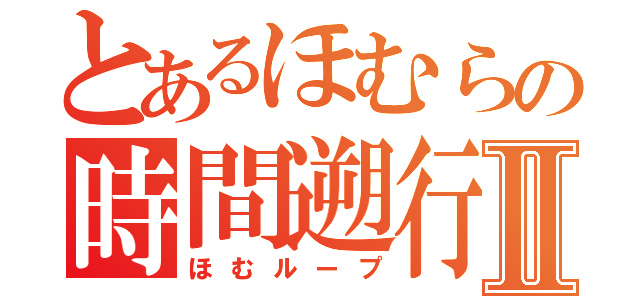 とあるほむらの
時間遡行Ⅱ
ほむループ